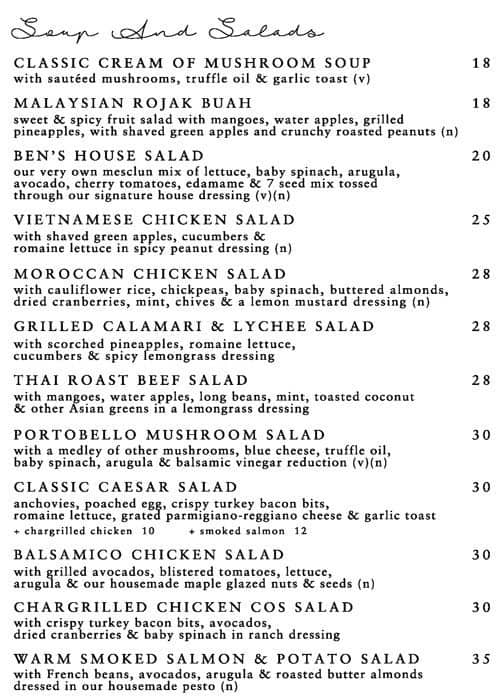 Soup And Salads

CLASSIC CREAM OF MUSHROOM SOUP 18
with sautéed mushrooms, truffle oil & garlic toast (v)

MALAYSIAN ROJAK BUAH 18
sweet & spicy fruit salad with mangoes, water apples, grilled pineapples, with shaved green apples and crunchy roasted peanuts (n)

BEN'S HOUSE SALAD 20
our very own mesclun mix of lettuce, baby spinach, arugula, avocado, cherry tomatoes, edamame & 7 seed mix tossed through our signature house dressing (v)(n)

VIETNAMESE CHICKEN SALAD 25
with shaved green apples, cucumbers & romaine lettuce in spicy peanut dressing (n)

MOROCCAN CHICKEN SALAD 28
with cauliflower rice, chickpeas, baby spinach, buttered almonds, dried cranberries, mint, chives & a lemon mustard dressing (n)

GRILLED CALAMARI & LYCHEE SALAD 28
with scorched pineapples, romaine lettuce, cucumbers & spicy lemongrass dressing

THAI ROAST BEEF SALAD 28
with mangoes, water apples, long beans, mint, toasted coconut & other Asian greens in a lemongrass dressing

PORTOBELLO MUSHROOM SALAD 30
with a medley of other mushrooms, blue cheese, truffle oil, baby spinach, arugula & balsamic vinegar reduction (v)(n)

CLASSIC CAESAR SALAD 30
anchovies, poached egg, crispy turkey bacon bits, romaine lettuce, grated parmigiano-reggiano cheese & garlic toast
+ chargrilled chicken 10 + smoked salmon 12

BALSAMICO CHICKEN SALAD 30
with grilled avocados, blistered tomatoes, lettuce, arugula & our housemade maple glazed nuts & seeds (n)

CHARGRILLED CHICKEN COS SALAD 30
with crispy turkey bacon bits, avocados, dried cranberries & baby spinach in ranch dressing

WARM SMOKED SALMON & POTATO SALAD 35
with French beans, avocados, arugula & roasted butter almonds dressed in our housemade pesto (n)